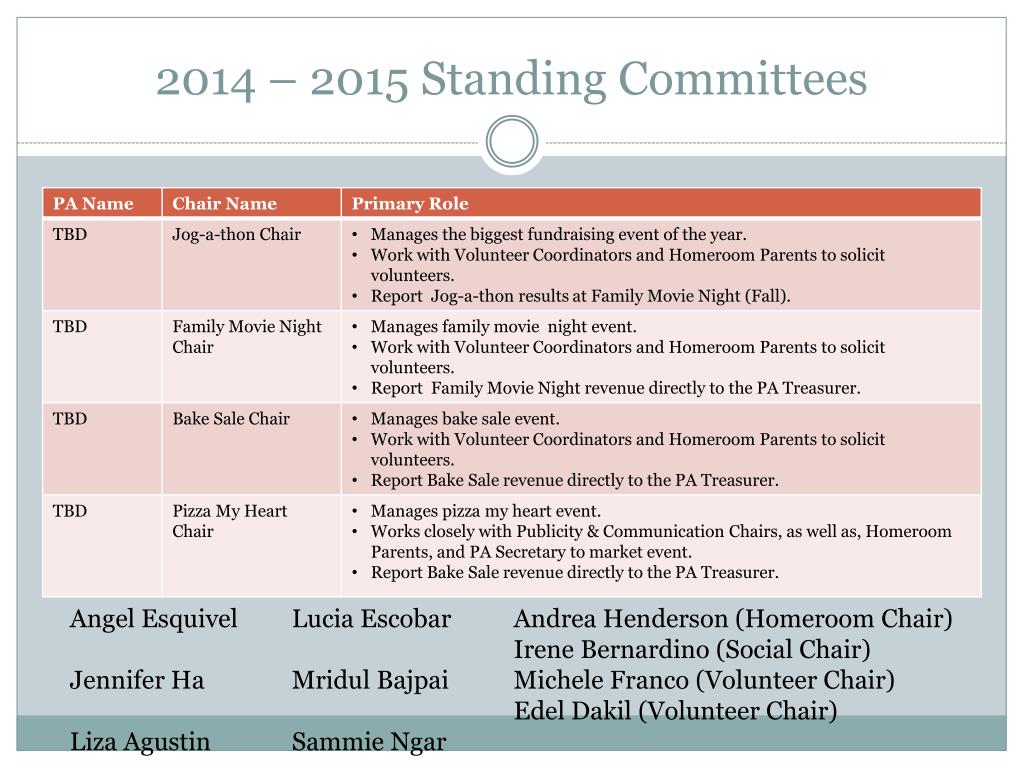 2014 – 2015 Standing Committees

| PA Name | Chair Name | Primary Role |
|---|---|---|
| TBD | Jog-a-thon Chair | • Manages the biggest fundraising event of the year. • Work with Volunteer Coordinators and Homeroom Parents to solicit volunteers. • Report Jog-a-thon results at Family Movie Night (Fall). |
| TBD | Family Movie Night Chair | • Manages family movie night event. • Work with Volunteer Coordinators and Homeroom Parents to solicit volunteers. • Report Family Movie Night revenue directly to the PA Treasurer. |
| TBD | Bake Sale Chair | • Manages bake sale event. • Work with Volunteer Coordinators and Homeroom Parents to solicit volunteers. • Report Bake Sale revenue directly to the PA Treasurer. |
| TBD | Pizza My Heart Chair | • Manages pizza my heart event. • Works closely with Publicity & Communication Chairs, as well as, Homeroom Parents, and PA Secretary to market event. • Report Bake Sale revenue directly to the PA Treasurer. |

Angel Esquivel

Jennifer Ha

Liza Agustin

Lucia Escobar

Mridul Bajpai

Sammie Ngar

Andrea Henderson (Homeroom Chair)
Irene Bernardino (Social Chair)
Michele Franco (Volunteer Chair)
Edel Dakil (Volunteer Chair)